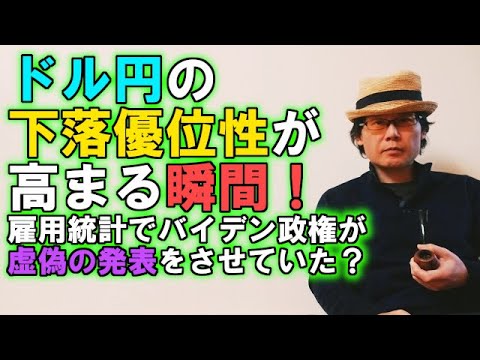 ドル円の
下落優位性が
高まる瞬間！
雇用統計でバイデン政権が
虚偽の発表をさせていた？